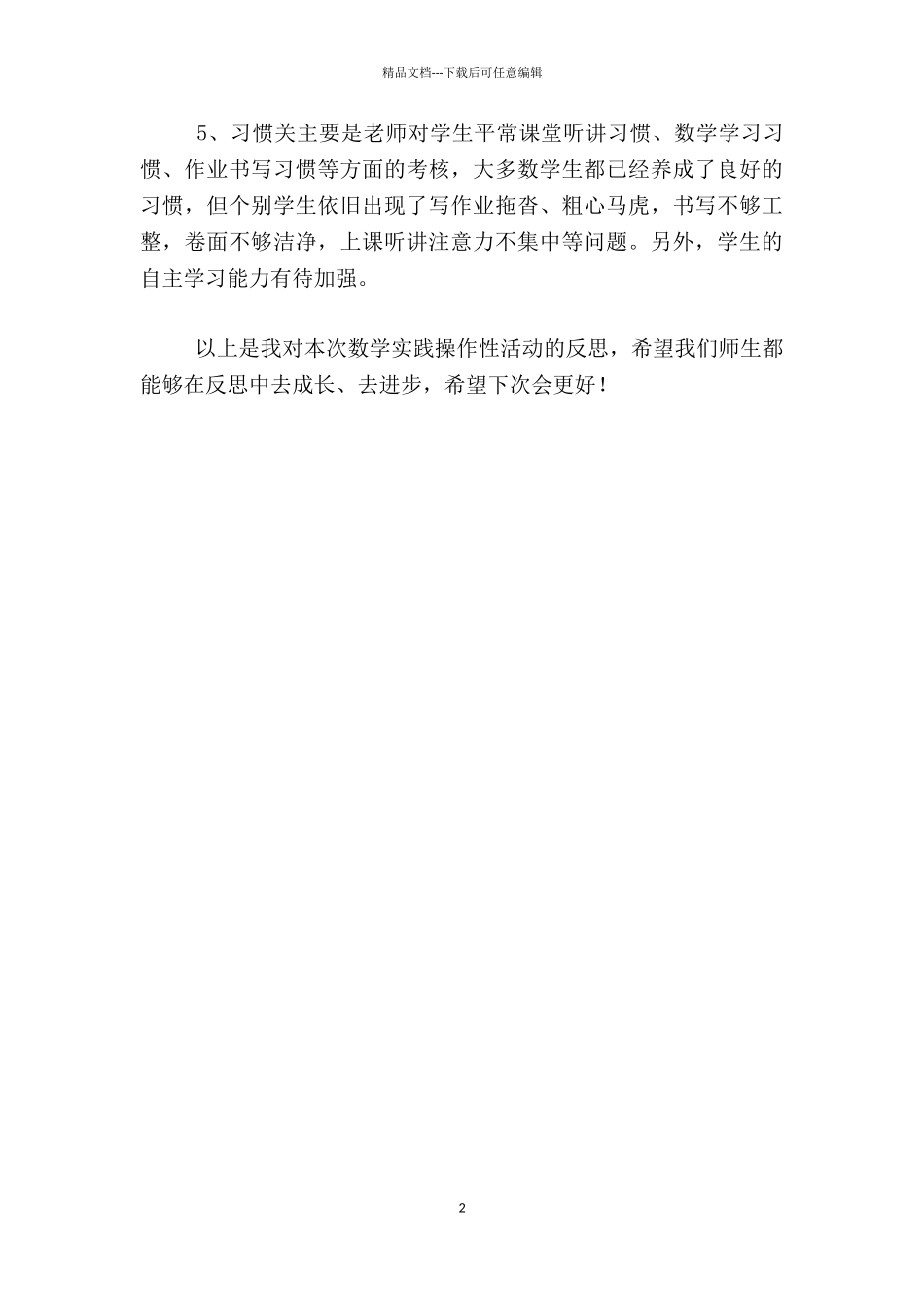 精品文档---下载后可任意编辑

5、习惯关主要是老师对学生平常课堂听讲习惯、数学学习习惯、作业书写习惯等方面的考核，大多数学生都已经养成了良好的习惯，但个别学生依旧出现了写作业拖沓、粗心马虎，书写不够工整，卷面不够洁净，上课听讲注意力不集中等问题。另外，学生的自主学习能力有待加强。

以上是我对本次数学实践操作性活动的反思，希望我们师生都能够在反思中去成长、去进步，希望下次会更好！

2